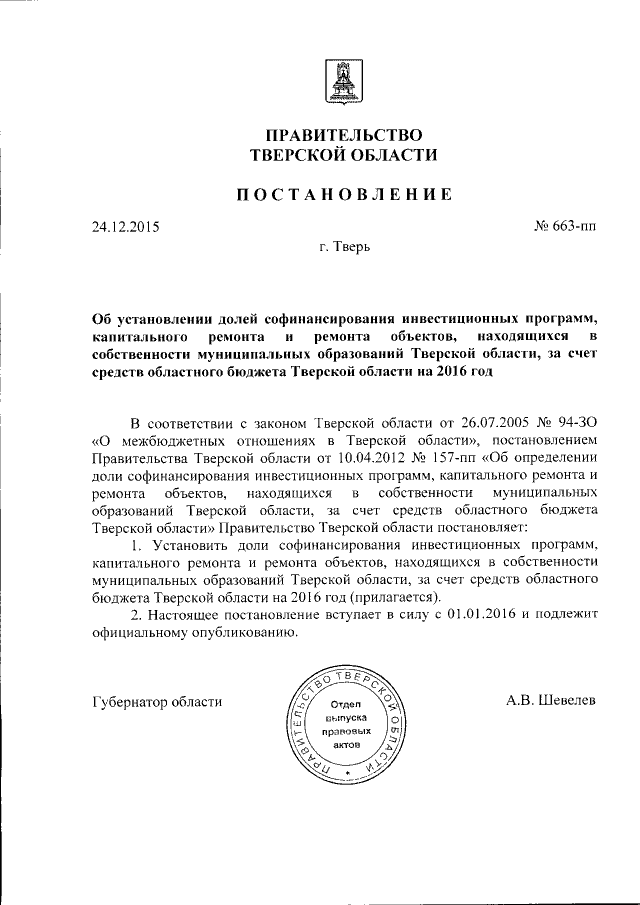 ПРАВИТЕЛЬСТВО
ТВЕРСКОЙ ОБЛАСТИ

ПОСТАНОВЛЕНИЕ

24.12.2015

№ 663-пп

г. Тверь

Об установлении долей софинансирования инвестиционных программ, капитального ремонта и ремонта объектов, находящихся в собственности муниципальных образований Тверской области, за счет средств областного бюджета Тверской области на 2016 год

В соответствии с законом Тверской области от 26.07.2005 № 94-ЗО «О межбюджетных отношениях в Тверской области», постановлением Правительства Тверской области от 10.04.2012 № 157-пп «Об определении доли софинансирования инвестиционных программ, капитального ремонта и ремонта объектов, находящихся в собственности муниципальных образований Тверской области, за счет средств областного бюджета Тверской области» Правительство Тверской области постановляет:

1. Установить доли софинансирования инвестиционных программ, капитального ремонта и ремонта объектов, находящихся в собственности муниципальных образований Тверской области, за счет средств областного бюджета Тверской области на 2016 год (прилагается).

2. Настоящее постановление вступает в силу с 01.01.2016 и подлежит официальному опубликованию.

Губернатор области

ПРАВИТЕЛЬСТВО ТВЕРСКОЙ ОБЛАСТИ
Отдел выпуска правовых актов

А.В. Шевелев